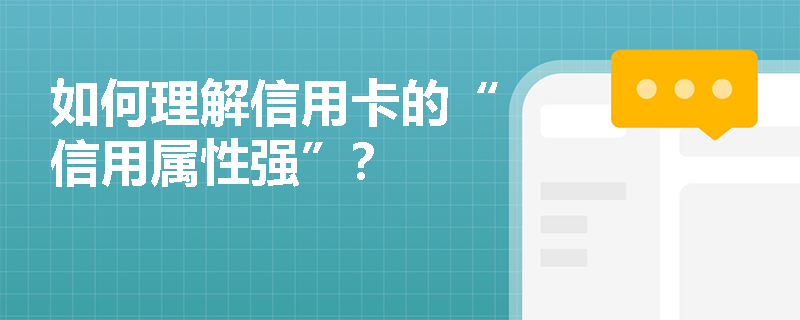 如何理解信用卡的“信用属性强”？